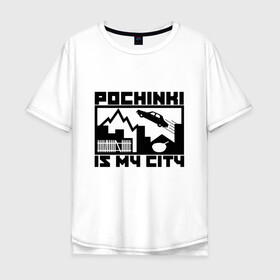 POCHINKI

IS MY CITY